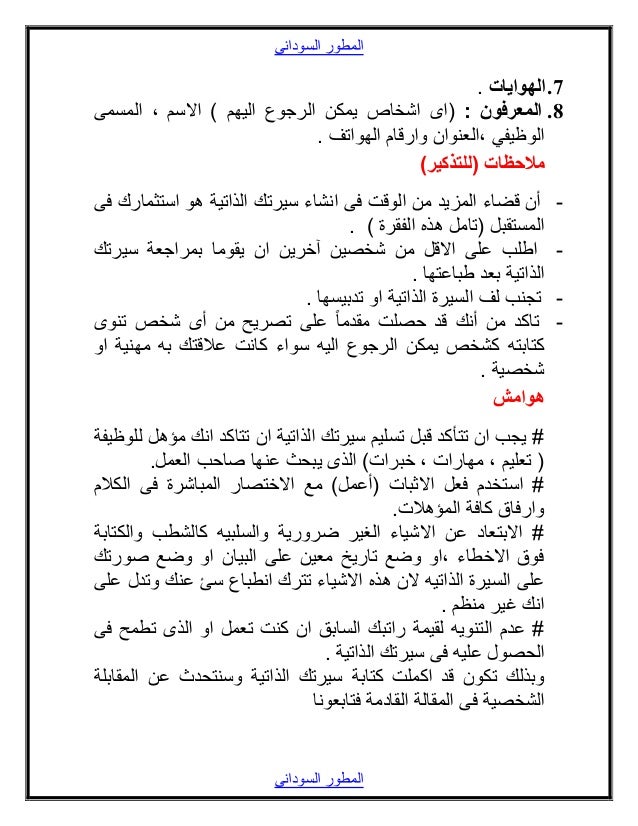 المطور السوداني

7.الهوايات .
8.المعرفون : (اى اشخاص يمكن الرجوع اليهم ) الاسم ، المسمى الوظيفي ،العنوان وارقام الهواتف .
ملاحظات (للتذكير)

- أن قضاء المزيد من الوقت فى انشاء سيرتك الذاتية هو استثمارك فى المستقبل (تامل هذه الفقرة ) .
- اطلب على الاقل من شخصين آخرين ان يقوما بمراجعة سيرتك الذاتية بعد طباعتها .
- تجنب لف السيرة الذاتية او تدبيسها .
- تاكد من أنك قد حصلت مقدماً على تصريح من أى شخص تنوى كتابته كشخص يمكن الرجوع اليه سواء كانت علاقتك به مهنية او شخصية .
هوامش

# يجب ان تتأكد قبل تسليم سيرتك الذاتية ان تتاكد انك مؤهل للوظيفة ( تعليم ، مهارات ، خبرات) الذى يبحث عنها صاحب العمل.
# استخدم فعل الاثبات (أعمل) مع الاختصار المباشرة فى الكلام وارفاق كافة المؤهلات.
# الابتعاد عن الاشياء الغير ضرورية والسلبيه كالشطب والكتابة فوق الاخطاء ،او وضع تاريخ معين على البيان او وضع صورتك على السيرة الذاتيه لان هذه الاشياء تترك انطباع سئ عنك وتدل على انك غير منظم .
# عدم التنويه لقيمة راتبك السابق ان كنت تعمل او الذى تطمح فى الحصول عليه فى سيرتك الذاتية .
وبذلك تكون قد اكملت كتابة سيرتك الذاتية وسنتحدث عن المقابلة الشخصية فى المقالة القادمة فتابعونا

المطور السوداني